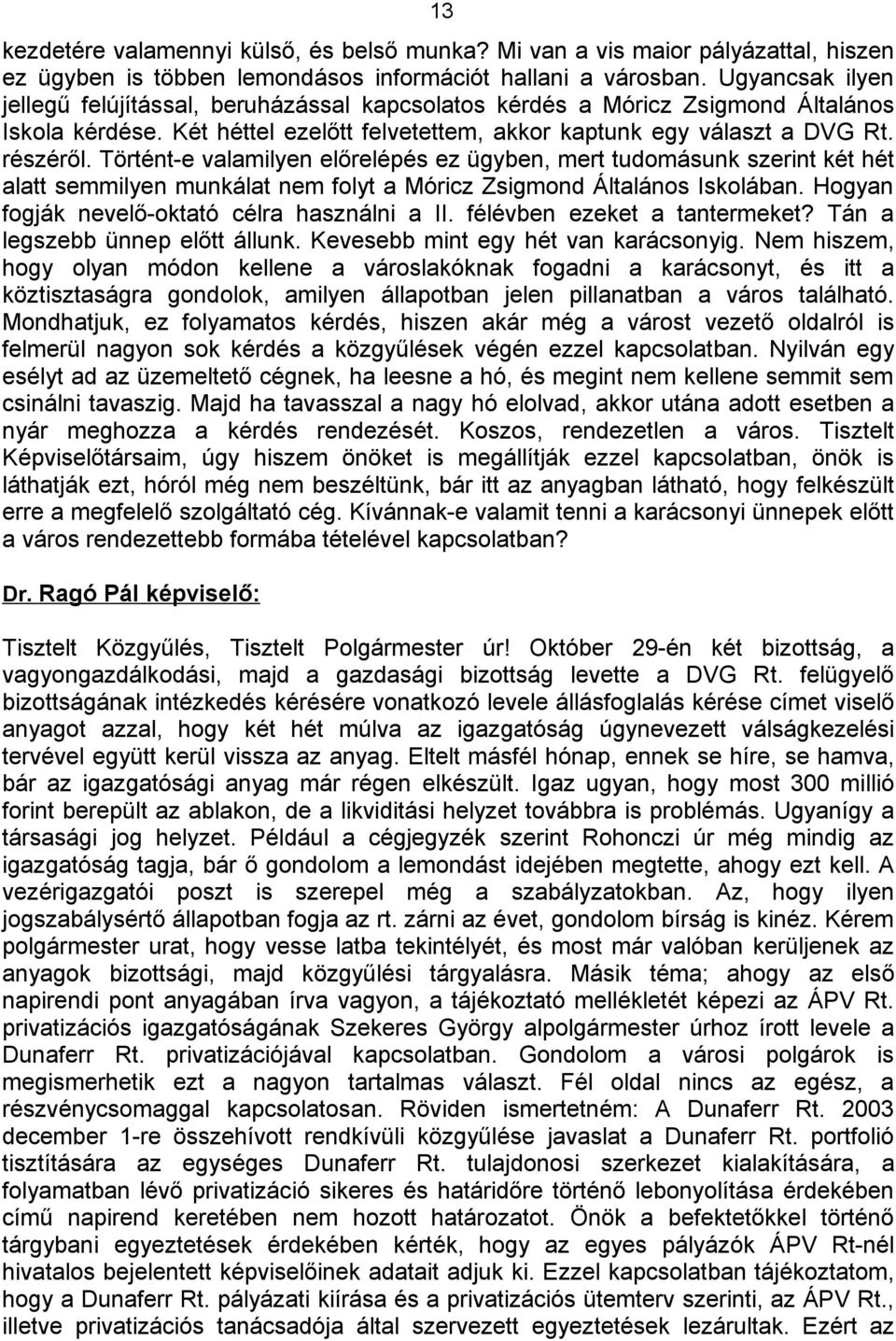 13

kezdetére valamennyi külső, és belső munka? Mi van a vis maior pályázattal, hiszen ez ügyben is többen lemondásos információt hallani a városban. Ugyancsak ilyen jellegű felújítással, beruházással kapcsolatos kérdés a Móricz Zsigmond Általános Iskola kérdése. Két héttel ezelőtt felvetettem, akkor kaptunk egy választ a DVG Rt. részéről. Történt-e valamilyen előrelépés ez ügyben, mert tudomásunk szerint két hét alatt semmilyen munkálat nem folyt a Móricz Zsigmond Általános Iskolában. Hogyan fogják nevelő-oktató célra használni a II. félévben ezeket a tantermeket? Tán a legszebb ünnep előtt állunk. Kevesebb mint egy hét van karácsonyig. Nem hiszem, hogy olyan módon kellene a városlakóknak fogadni a karácsonyt, és itt a köztisztaságra gondolok, amilyen állapotban jelen pillanatban a város található. Mondhatjuk, ez folyamatos kérdés, hiszen akár még a várost vezető oldalról is felmerül nagyon sok kérdés a közgyűlések végén ezzel kapcsolatban. Nyilván egy esélyt ad az üzemeltető cégnek, ha leesne a hó, és megint nem kellene semmit sem csinálni tavaszig. Majd ha tavasszal a nagy hó elolvad, akkor utána adott esetben a nyár meghozza a kérdés rendezését. Koszos, rendezetlen a város. Tisztelt Képviselőtársaim, úgy hiszem önöket is megállítják ezzel kapcsolatban, önök is láthatják ezt, hóról még nem beszéltünk, bár itt az anyagban látható, hogy felkészült erre a megfelelő szolgáltató cég. Kívánnak-e valamit tenni a karácsonyi ünnepek előtt a város rendezettebb formába tételével kapcsolatban?

Dr. Ragó Pál képviselő:

Tisztelt Közgyűlés, Tisztelt Polgármester úr! Október 29-én két bizottság, a vagyongazdálkodási, majd a gazdasági bizottság levette a DVG Rt. felügyelő bizottságának intézkedés kérésére vonatkozó levele állásfoglalás kérése címet viselő anyagot azzal, hogy két hét múlva az igazgatóság úgynevezett válságkezelési tervével együtt kerül vissza az anyag. Eltelt másfél hónap, ennek se híre, se hamva, bár az igazgatósági anyag már régen elkészült. Igaz ugyan, hogy most 300 millió forint berepült az ablakon, de a likviditási helyzet továbbra is problémás. Ugyanígy a társasági jog helyzet. Például a cégjegyzék szerint Rohonczi úr még mindig az igazgatóság tagja, bár ő gondolom a lemondást idejében megtette, ahogy ezt kell. A vezérigazgatói poszt is szerepel még a szabályzatokban. Az, hogy ilyen jogszabálysértő állapotban fogja az rt. zárni az évet, gondolom bírság is kinéz. Kérem polgármester urat, hogy vesse latba tekintélyét, és most már valóban kerüljenek az anyagok bizottsági, majd közgyűlési tárgyalásra. Másik téma; ahogy az első napirendi pont anyagában írva vagyon, a tájékoztató mellékletét képezi az ÁPV Rt. privatizációs igazgatóságának Szekeres György alpolgármester úrhoz írott levele a Dunaferr Rt. privatizációjával kapcsolatban. Gondolom a városi polgárok is megismerhetik ezt a nagyon tartalmas választ. Fél oldal nincs az egész, a részvénycsomaggal kapcsolatosan. Röviden ismertetném: A Dunaferr Rt. 2003 december 1-re összehívott rendkívüli közgyűlése javaslat a Dunaferr Rt. portfolió tisztítására az egységes Dunaferr Rt. tulajdonosi szerkezet kialakítására, a folyamatban lévő privatizáció sikeres és határidőre történő lebonyolítása érdekében című napirend keretében nem hozott határozatot. Önök a befektetőkkel történő tárgybani egyeztetések érdekében kérték, hogy az egyes pályázók ÁPV Rt-nél hivatalos bejelentett képviselőinek adatait adjuk ki. Ezzel kapcsolatban tájékoztatom, hogy a Dunaferr Rt. pályázati kiírása és a privatizációs ütemterv szerinti, az ÁPV Rt., illetve privatizációs tanácsadója által szervezett egyeztetések lezárultak. Ezért az